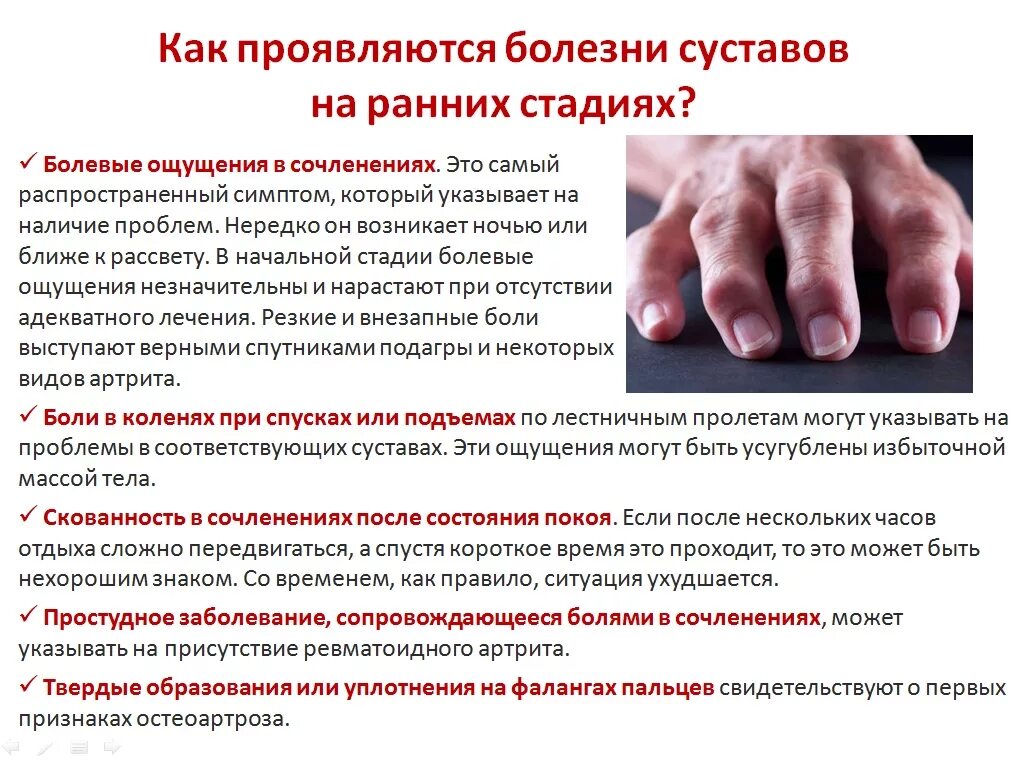 Как проявляются болезни суставов на ранних стадиях?

✓ Болевые ощущения в сочленениях. Это самый распространенный симптом, который указывает на наличие проблем. Нередко он возникает ночью или ближе к рассвету. В начальной стадии болевые ощущения незначительны и нарастают при отсутствии адекватного лечения. Резкие и внезапные боли выступают верными спутниками подагры и некоторых видов артрита.

✓ Боли в коленях при спусках или подъемах по лестничным пролетам могут указывать на проблемы в соответствующих суставах. Эти ощущения могут быть усугублены избыточной массой тела.

✓ Скованность в сочленениях после состояния покоя. Если после нескольких часов отдыха сложно передвигаться, а спустя короткое время это проходит, то это может быть нехорошим знаком. Со временем, как правило, ситуация ухудшается.

✓ Простудное заболевание, сопровождающееся болями в сочленениях, может указывать на присутствие ревматоидного артрита.

✓ Твердые образования или уплотнения на фалангах пальцев свидетельствуют о первых признаках остеоартроза.